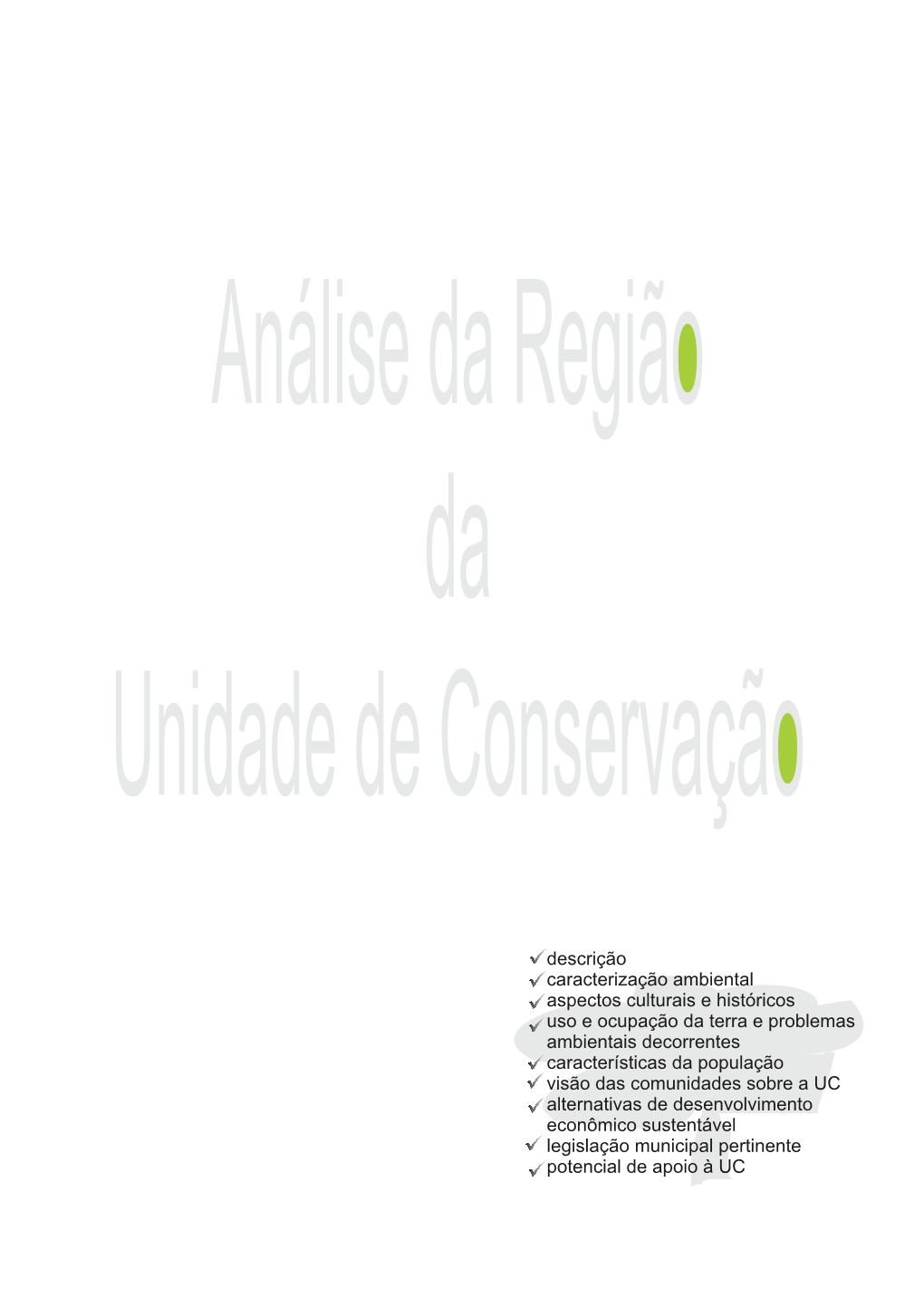 Análise da Região
da
Unidade de Conservação

✓ descrição
✓ caracterização ambiental
✓ aspectos culturais e históricos
✓ uso e ocupação da terra e problemas ambientais decorrentes
✓ características da população
✓ visão das comunidades sobre a UC
✓ alternativas de desenvolvimento econômico sustentável
✓ legislação municipal pertinente
✓ potencial de apoio à UC